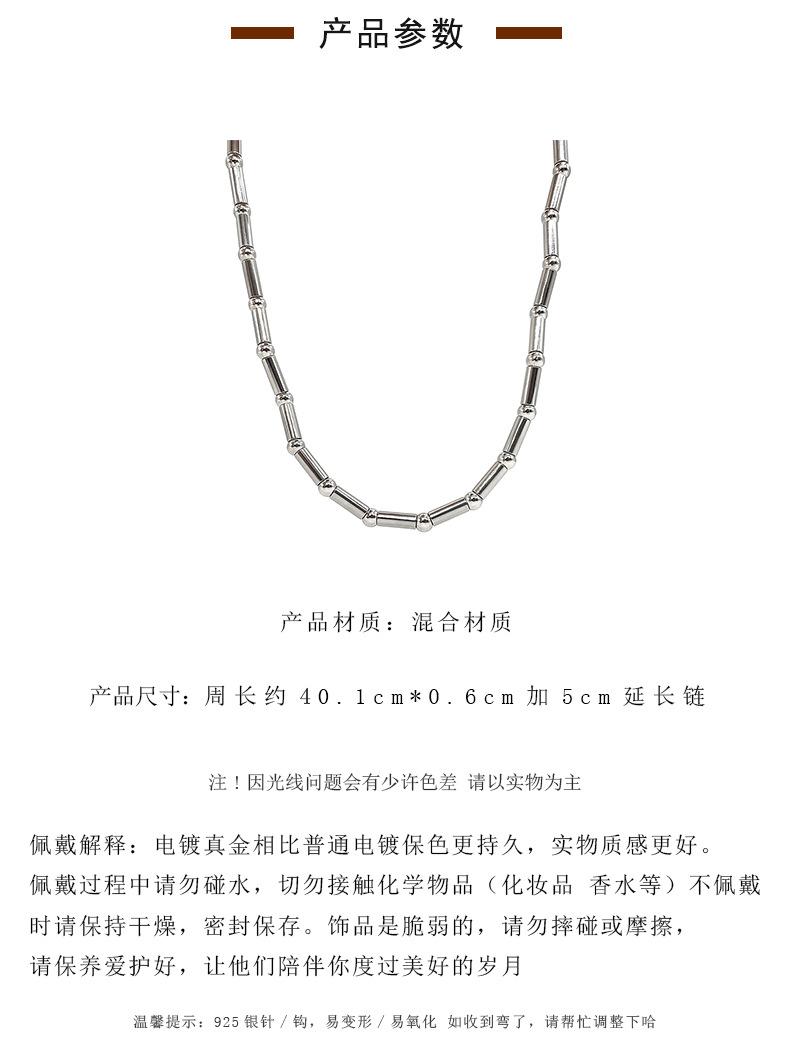 产品参数

产品材质：混合材质

产品尺寸：周长约40.1cm*0.6cm加5cm延长链

注！因光线问题会有少许色差 请以实物为主

佩戴解释：电镀真金相比普通电镀保色更持久，实物质感更好。佩戴过程中请勿碰水，切勿接触化学物品（化妆品 香水等）不佩戴时请保持干燥，密封保存。饰品是脆弱的，请勿摔碰或摩擦，请保养爱护好，让他们陪伴你度过美好的岁月

温馨提示：925银针/钩，易变形/易氧化 如收到弯了，请帮忙调整下哈